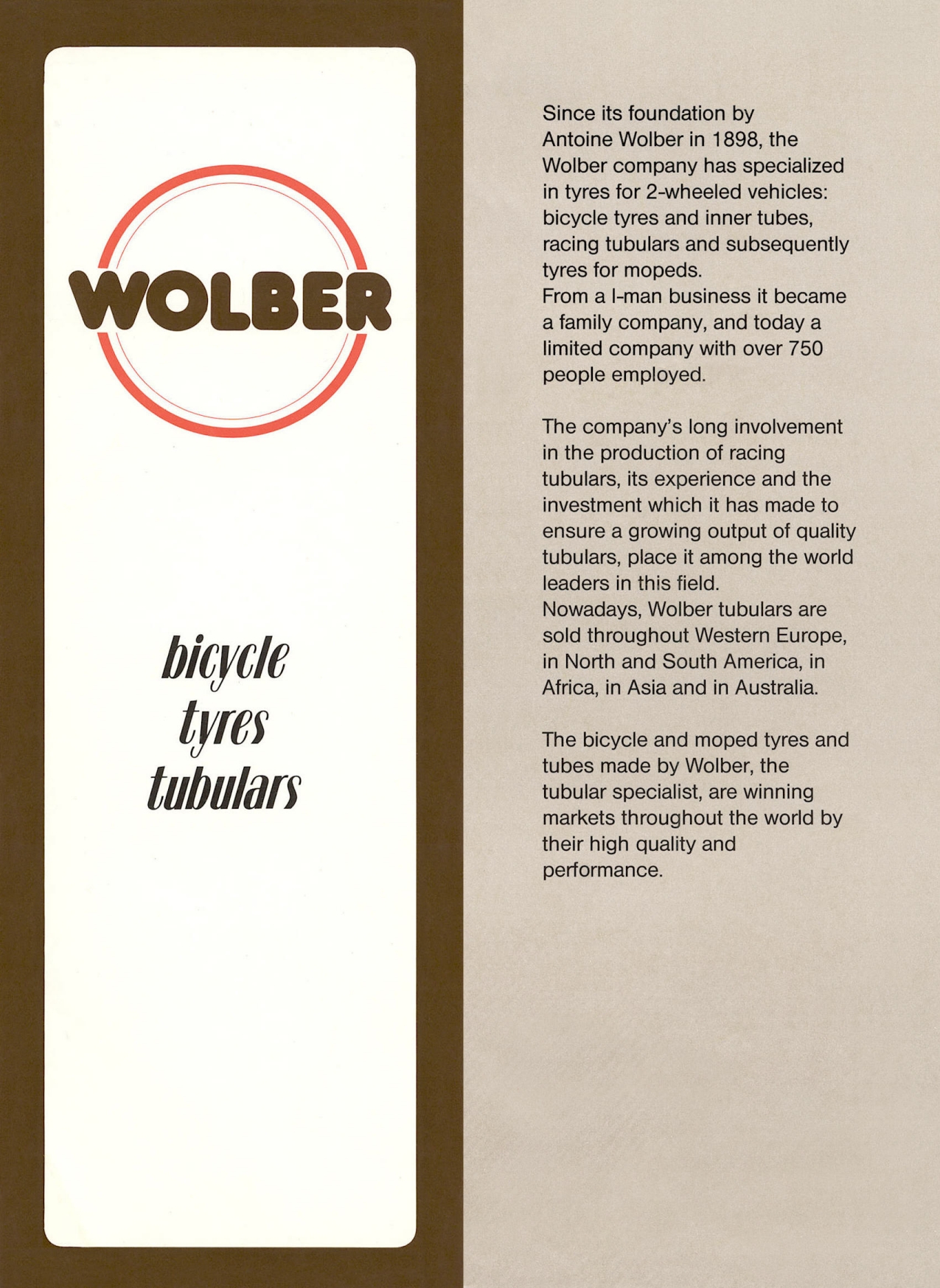 WOLBER

bicycle
tyres
tubulars

Since its foundation by Antoine Wolber in 1898, the Wolber company has specialized in tyres for 2-wheeled vehicles: bicycle tyres and inner tubes, racing tubulars and subsequently tyres for mopeds.
From a l-man business it became a family company, and today a limited company with over 750 people employed.

The company's long involvement in the production of racing tubulars, its experience and the investment which it has made to ensure a growing output of quality tubulars, place it among the world leaders in this field.
Nowadays, Wolber tubulars are sold throughout Western Europe, in North and South America, in Africa, in Asia and in Australia.

The bicycle and moped tyres and tubes made by Wolber, the tubular specialist, are winning markets throughout the world by their high quality and performance.